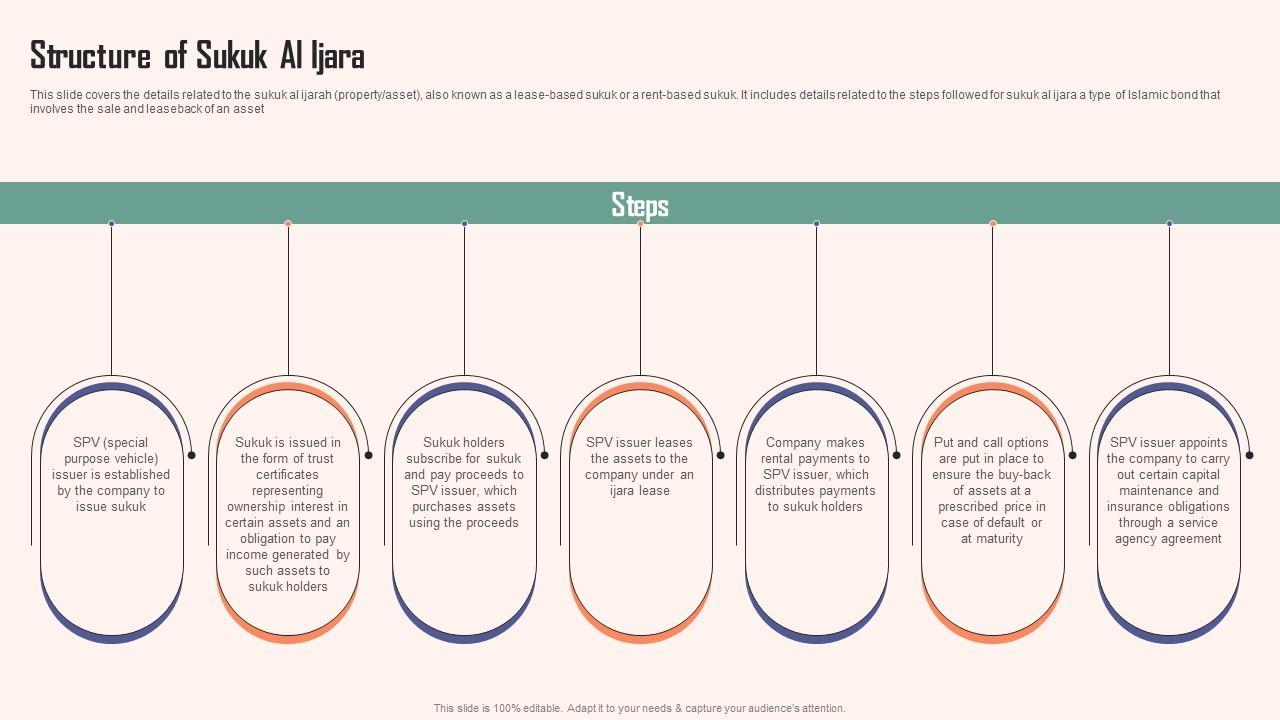 Structure of Sukuk Al Ijara

This slide covers the details related to the sukuk al ijarah (property/asset), also known as a lease-based sukuk or a rent-based sukuk. It includes details related to the steps followed for sukuk al ijara a type of Islamic bond that involves the sale and leaseback of an asset

Steps

SPV (special purpose vehicle) issuer is established by the company to issue sukuk

Sukuk is issued in the form of trust certificates representing ownership interest in certain assets and an obligation to pay income generated by such assets to sukuk holders

Sukuk holders subscribe for sukuk and pay proceeds to SPV issuer, which purchases assets using the proceeds

SPV issuer leases the assets to the company under an ijara lease

Company makes rental payments to SPV issuer, which distributes payments to sukuk holders

Put and call options are put in place to ensure the buy-back of assets at a prescribed price in case of default or at maturity

SPV issuer appoints the company to carry out certain capital maintenance and insurance obligations through a service agency agreement

This slide is 100% editable. Adapt it to your needs & capture your audience's attention.